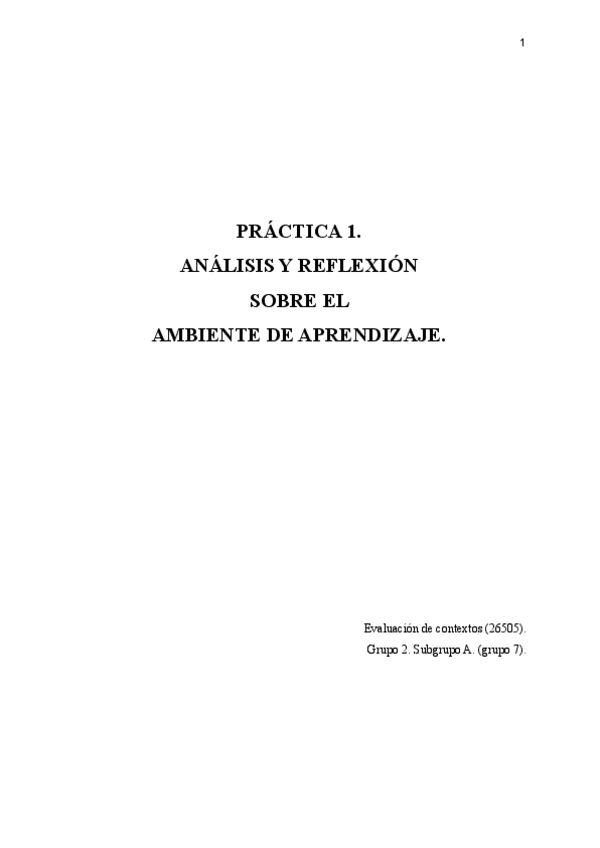 1

PRÁCTICA 1.
ANÁLISIS Y REFLEXIÓN
SOBRE EL
AMBIENTE DE APRENDIZAJE.

Evaluación de contextos (26505).
Grupo 2. Subgrupo A. (grupo 7).